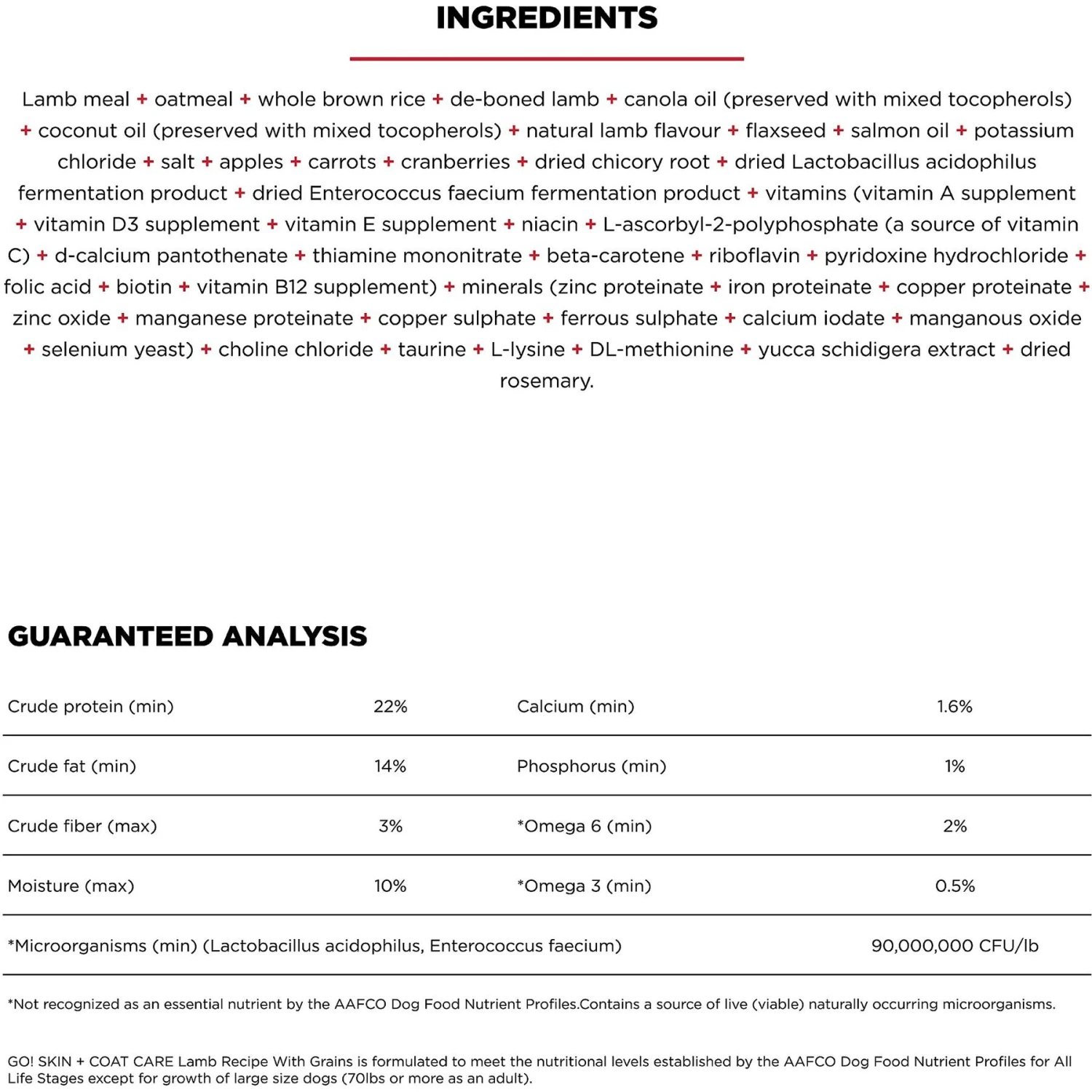 INGREDIENTS

Lamb meal + oatmeal + whole brown rice + de-boned lamb + canola oil (preserved with mixed tocopherols) + coconut oil (preserved with mixed tocopherols) + natural lamb flavour + flaxseed + salmon oil + potassium chloride + salt + apples + carrots + cranberries + dried chicory root + dried Lactobacillus acidophilus fermentation product + dried Enterococcus faecium fermentation product + vitamins (vitamin A supplement + vitamin D3 supplement + vitamin E supplement + niacin + L-ascorbyl-2-polyphosphate (a source of vitamin C) + d-calcium pantothenate + thiamine mononitrate + beta-carotene + riboflavin + pyridoxine hydrochloride + folic acid + biotin + vitamin B12 supplement) + minerals (zinc proteinate + iron proteinate + copper proteinate + zinc oxide + manganese proteinate + copper sulphate + ferrous sulphate + calcium iodate + manganous oxide + selenium yeast) + choline chloride + taurine + L-lysine + DL-methionine + yucca schidigera extract + dried rosemary.

GUARANTEED ANALYSIS

| Crude protein (min) | 22% | Calcium (min) | 1.6% |
|---|---|---|---|
| Crude fat (min) | 14% | Phosphorus (min) | 1% |
| Crude fiber (max) | 3% | *Omega 6 (min) | 2% |
| Moisture (max) | 10% | *Omega 3 (min) | 0.5% |
| *Microorganisms (min) (Lactobacillus acidophilus, Enterococcus faecium) | | | 90,000,000 CFU/lb |

*Not recognized as an essential nutrient by the AAFCO Dog Food Nutrient Profiles.Contains a source of live (viable) naturally occurring microorganisms.

GO! SKIN + COAT CARE Lamb Recipe With Grains is formulated to meet the nutritional levels established by the AAFCO Dog Food Nutrient Profiles for All Life Stages except for growth of large size dogs (70lbs or more as an adult).